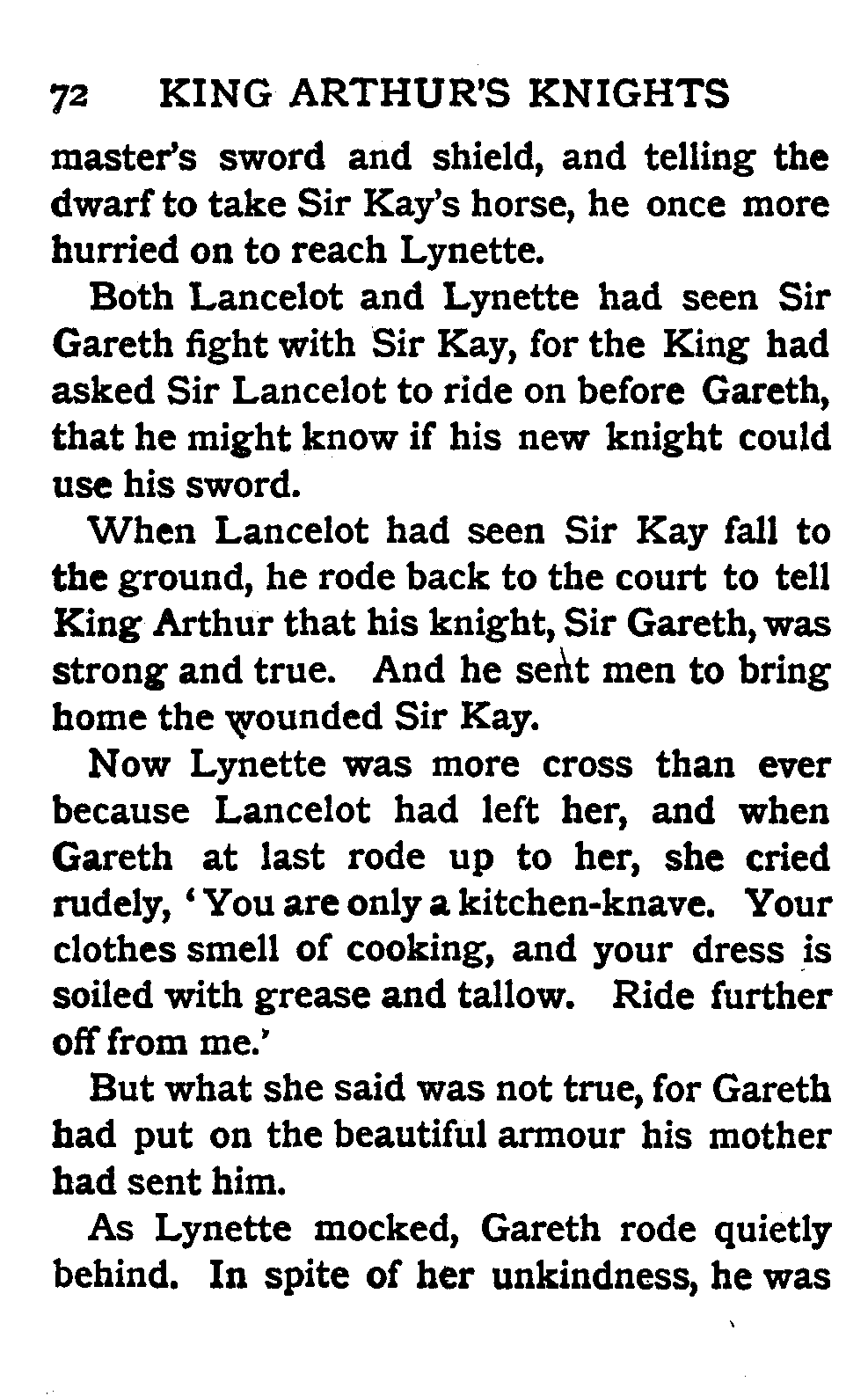 72 KING ARTHUR'S KNIGHTS

master's sword and shield, and telling the dwarf to take Sir Kay's horse, he once more hurried on to reach Lynette.

Both Lancelot and Lynette had seen Sir Gareth fight with Sir Kay, for the King had asked Sir Lancelot to ride on before Gareth, that he might know if his new knight could use his sword.

When Lancelot had seen Sir Kay fall to the ground, he rode back to the court to tell King Arthur that his knight, Sir Gareth, was strong and true. And he sent men to bring home the wounded Sir Kay.

Now Lynette was more cross than ever because Lancelot had left her, and when Gareth at last rode up to her, she cried rudely, 'You are only a kitchen-knave. Your clothes smell of cooking, and your dress is soiled with grease and tallow. Ride further off from me.'

But what she said was not true, for Gareth had put on the beautiful armour his mother had sent him.

As Lynette mocked, Gareth rode quietly behind. In spite of her unkindness, he was